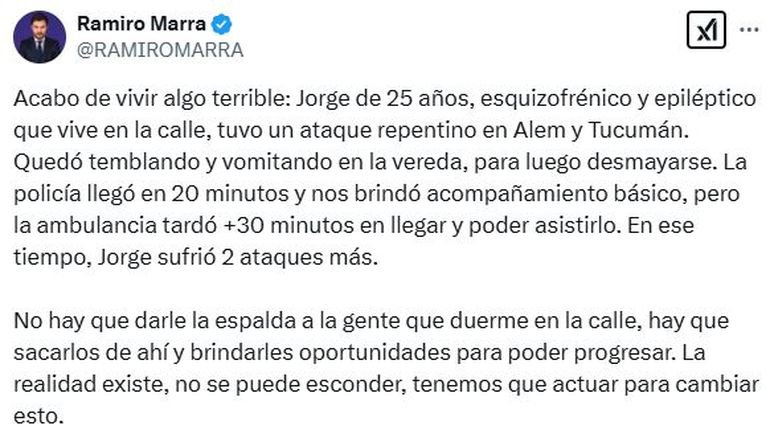 Ramiro Marra
@RAMIROMARRA

Acabo de vivir algo terrible: Jorge de 25 años, esquizofrénico y epiléptico que vive en la calle, tuvo un ataque repentino en Alem y Tucumán. Quedó temblando y vomitando en la vereda, para luego desmayarse. La policía llegó en 20 minutos y nos brindó acompañamiento básico, pero la ambulancia tardó +30 minutos en llegar y poder asistirlo. En ese tiempo, Jorge sufrió 2 ataques más.

No hay que darle la espalda a la gente que duerme en la calle, hay que sacarlos de ahí y brindarles oportunidades para poder progresar. La realidad existe, no se puede esconder, tenemos que actuar para cambiar esto.